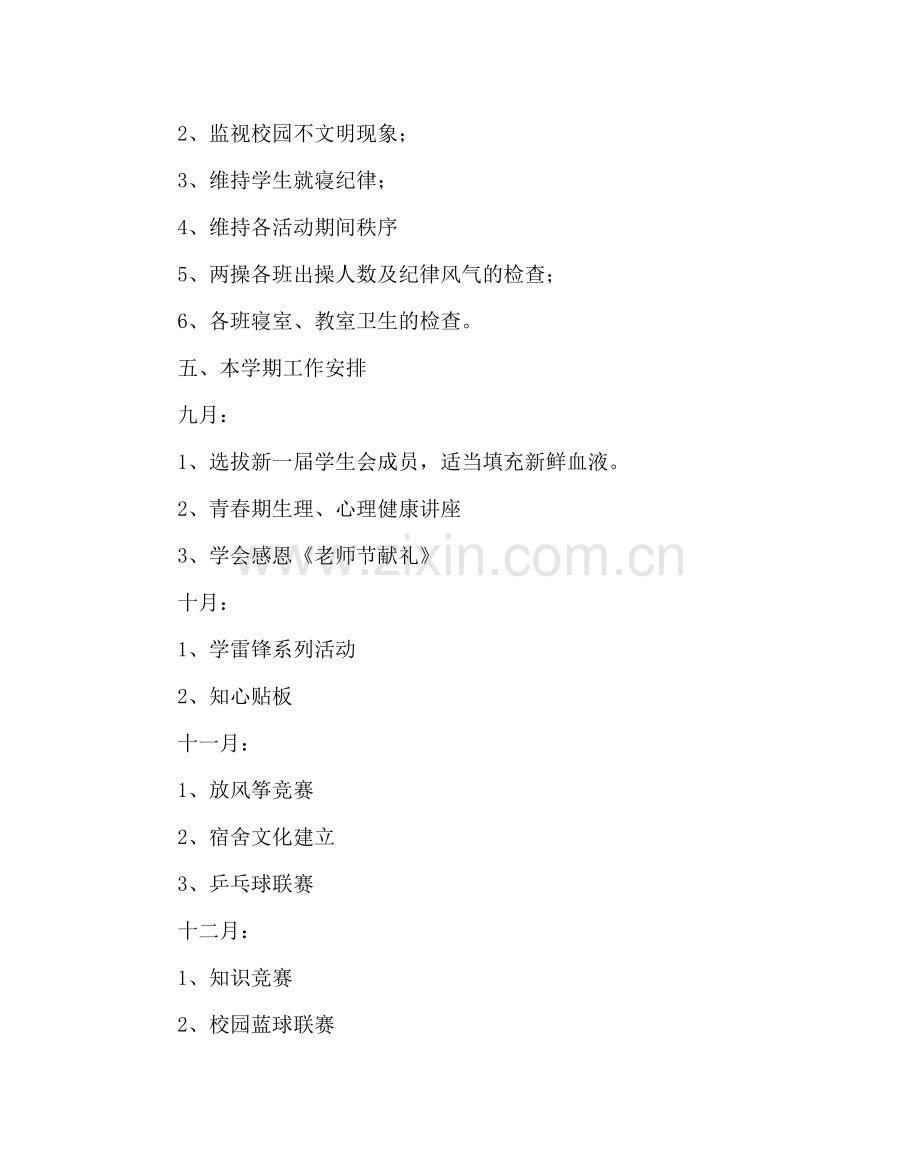 2、监视校园不文明现象；

3、维持学生就寝纪律；

4、维持各活动期间秩序

5、两操各班出操人数及纪律风气的检查；

6、各班寝室、教室卫生的检查。

五、本学期工作安排

九月：

1、选拔新一届学生会成员，适当填充新鲜血液。

2、青春期生理、心理健康讲座

3、学会感恩《老师节献礼》

十月：

1、学雷锋系列活动

2、知心贴板

十一月：

1、放风筝竞赛

2、宿舍文化建立

3、乒乓球联赛

十二月：

1、知识竞赛

2、校园蓝球联赛

www.zixin.com.cn